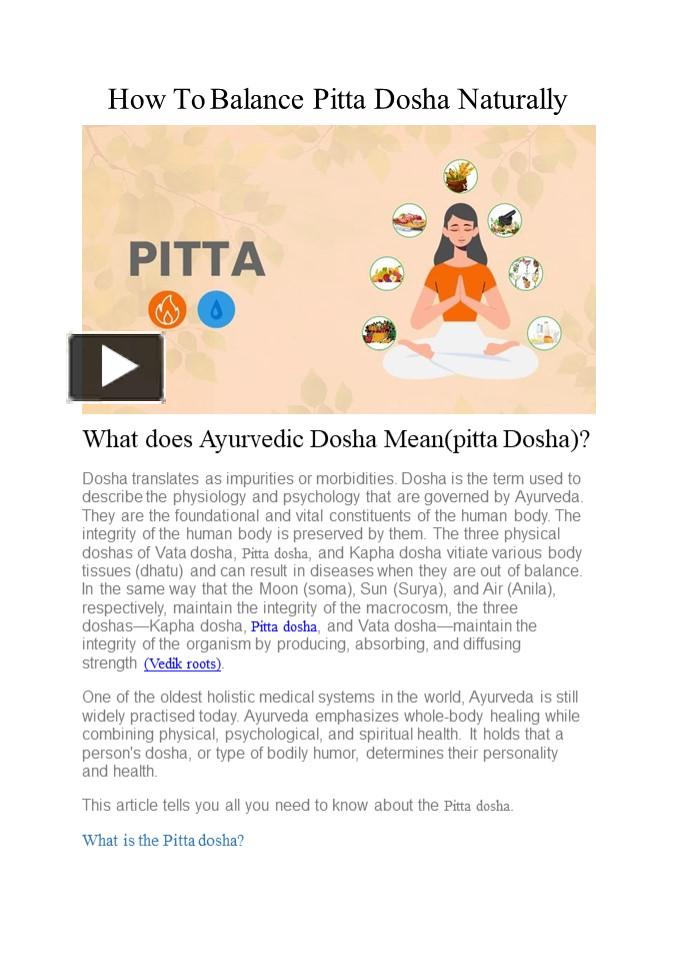 How To Balance Pitta Dosha Naturally

PITTA

What does Ayurvedic Dosha Mean(pitta Dosha)?

Dosha translates as impurities or morbidities. Dosha is the term used to describe the physiology and psychology that are governed by Ayurveda. They are the foundational and vital constituents of the human body. The integrity of the human body is preserved by them. The three physical doshas of Vata dosha, Pitta dosha, and Kapha dosha vitiate various body tissues (dhatu) and can result in diseases when they are out of balance. In the same way that the Moon (soma), Sun (Surya), and Air (Anila), respectively, maintain the integrity of the macrocosm, the three doshas—Kapha dosha, Pitta dosha, and Vata dosha—maintain the integrity of the organism by producing, absorbing, and diffusing strength (Vedik roots).

One of the oldest holistic medical systems in the world, Ayurveda is still widely practised today. Ayurveda emphasizes whole-body healing while combining physical, psychological, and spiritual health. It holds that a person's dosha, or type of bodily humor, determines their personality and health.

This article tells you all you need to know about the Pitta dosha.

What is the Pitta dosha?